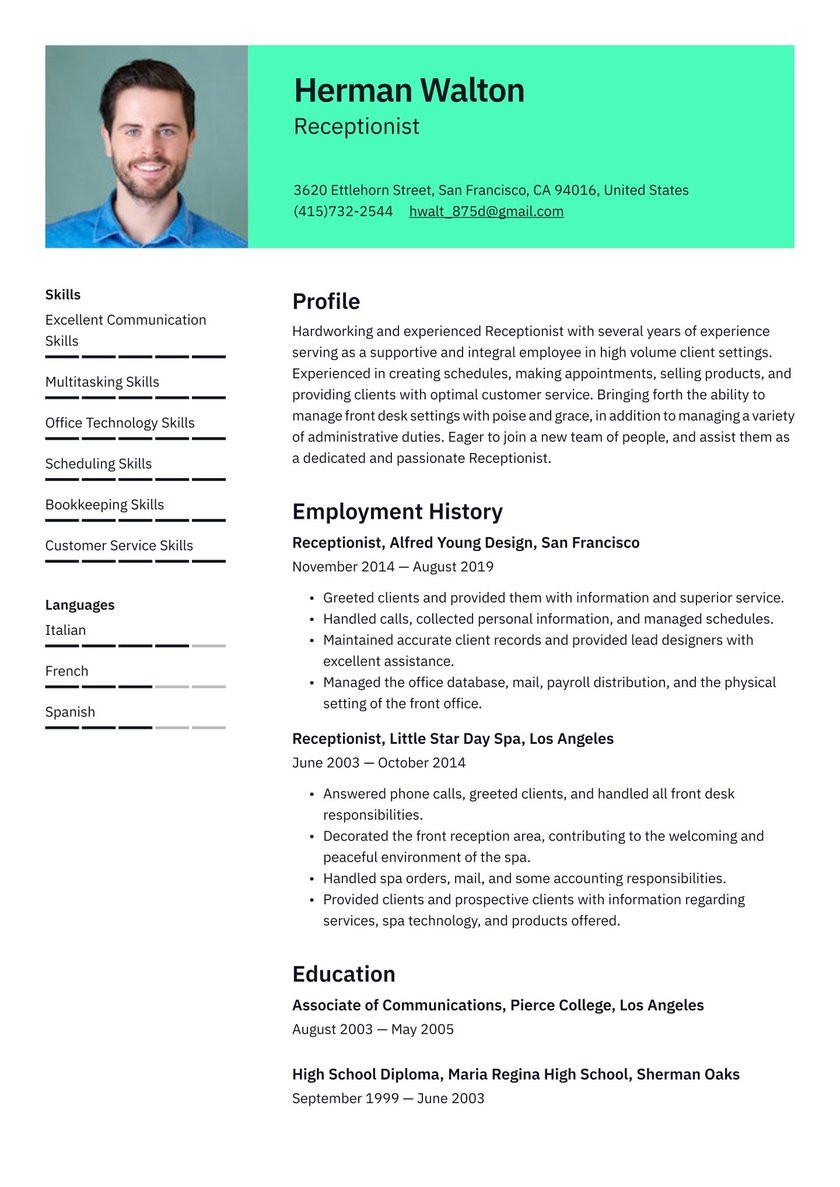 Herman Walton
Receptionist

3620 Ettlehorn Street, San Francisco, CA 94016, United States
(415)732-2544 hwalt_875d@gmail.com

Skills
Excellent Communication Skills
Multitasking Skills
Office Technology Skills
Scheduling Skills
Bookkeeping Skills
Customer Service Skills

Languages
Italian
French
Spanish

Profile
Hardworking and experienced Receptionist with several years of experience serving as a supportive and integral employee in high volume client settings. Experienced in creating schedules, making appointments, selling products, and providing clients with optimal customer service. Bringing forth the ability to manage front desk settings with poise and grace, in addition to managing a variety of administrative duties. Eager to join a new team of people, and assist them as a dedicated and passionate Receptionist.

Employment History
Receptionist, Alfred Young Design, San Francisco
November 2014 — August 2019
• Greeted clients and provided them with information and superior service.
• Handled calls, collected personal information, and managed schedules.
• Maintained accurate client records and provided lead designers with excellent assistance.
• Managed the office database, mail, payroll distribution, and the physical setting of the front office.

Receptionist, Little Star Day Spa, Los Angeles
June 2003 — October 2014
• Answered phone calls, greeted clients, and handled all front desk responsibilities.
• Decorated the front reception area, contributing to the welcoming and peaceful environment of the spa.
• Handled spa orders, mail, and some accounting responsibilities.
• Provided clients and prospective clients with information regarding services, spa technology, and products offered.

Education
Associate of Communications, Pierce College, Los Angeles
August 2003 — May 2005

High School Diploma, Maria Regina High School, Sherman Oaks
September 1999 — June 2003